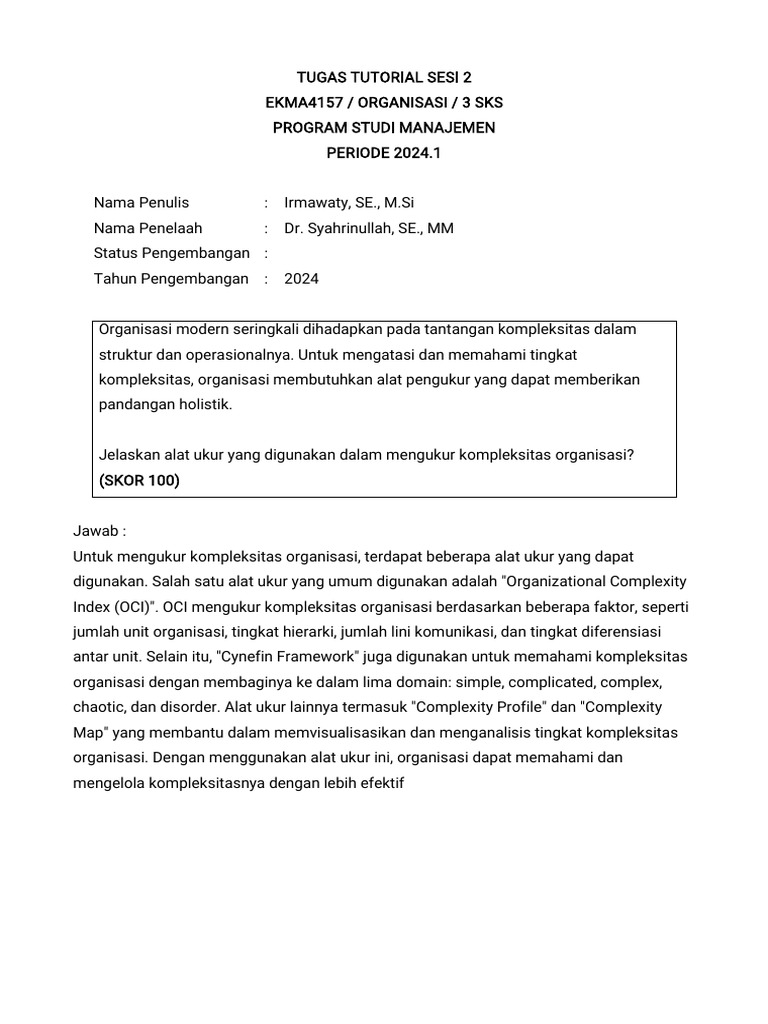 TUGAS TUTORIAL SESI 2
EKMA4157 / ORGANISASI / 3 SKS
PROGRAM STUDI MANAJEMEN
PERIODE 2024.1

Nama Penulis : Irmawaty, SE., M.Si
Nama Penelaah : Dr. Syahrinullah, SE., MM
Status Pengembangan :
Tahun Pengembangan : 2024

Organisasi modern seringkali dihadapkan pada tantangan kompleksitas dalam struktur dan operasionalnya. Untuk mengatasi dan memahami tingkat kompleksitas, organisasi membutuhkan alat pengukur yang dapat memberikan pandangan holistik.

Jelaskan alat ukur yang digunakan dalam mengukur kompleksitas organisasi?
(SKOR 100)

Jawab :
Untuk mengukur kompleksitas organisasi, terdapat beberapa alat ukur yang dapat digunakan. Salah satu alat ukur yang umum digunakan adalah "Organizational Complexity Index (OCI)". OCI mengukur kompleksitas organisasi berdasarkan beberapa faktor, seperti jumlah unit organisasi, tingkat hierarki, jumlah lini komunikasi, dan tingkat diferensiasi antar unit. Selain itu, "Cynefin Framework" juga digunakan untuk memahami kompleksitas organisasi dengan membaginya ke dalam lima domain: simple, complicated, complex, chaotic, dan disorder. Alat ukur lainnya termasuk "Complexity Profile" dan "Complexity Map" yang membantu dalam memvisualisasikan dan menganalisis tingkat kompleksitas organisasi. Dengan menggunakan alat ukur ini, organisasi dapat memahami dan mengelola kompleksitasnya dengan lebih efektif